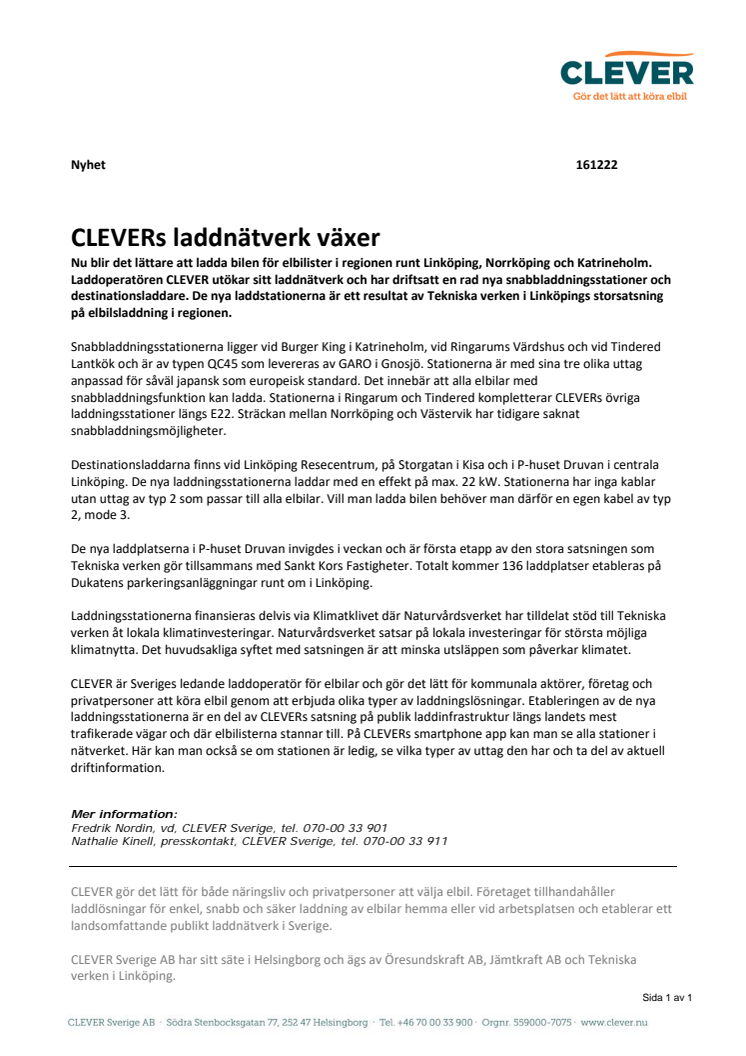 CLEVER
Gör det lätt att köra elbil

Nyhet 161222

CLEVERs laddnätverk växer

Nu blir det lättare att ladda bilen för elbilister i regionen runt Linköping, Norrköping och Katrineholm. Laddoperatören CLEVER utökar sitt laddnätverk och har driftsatt en rad nya snabbladdningsstationer och destinationsladdare. De nya laddstationerna är ett resultat av Tekniska verken i Linköpings storsatsning på elbilsladdning i regionen.

Snabbladdningsstationerna ligger vid Burger King i Katrineholm, vid Ringarums Värdshus och vid Tindered Lantkök och är av typen QC45 som levereras av GARO i Gnosjö. Stationerna är med sina tre olika uttag anpassad för såväl japansk som europeisk standard. Det innebär att alla elbilar med snabbladdningsfunktion kan ladda. Stationerna i Ringarum och Tindered kompletterar CLEVERs övriga laddningsstationer längs E22. Sträckan mellan Norrköping och Västervik har tidigare saknat snabbladdningsmöjligheter.

Destinationsladdarna finns vid Linköping Resecentrum, på Storgatan i Kisa och i P-huset Druvan i centrala Linköping. De nya laddningsstationerna laddar med en effekt på max. 22 kW. Stationerna har inga kablar utan uttag av typ 2 som passar till alla elbilar. Vill man ladda bilen behöver man därför en egen kabel av typ 2, mode 3.

De nya laddplatserna i P-huset Druvan invigdes i veckan och är första etapp av den stora satsningen som Tekniska verken gör tillsammans med Sankt Kors Fastigheter. Totalt kommer 136 laddplatser etableras på Dukatens parkeringsanläggningar runt om i Linköping.

Laddningsstationerna finansieras delvis via Klimatklivet där Naturvårdsverket har tilldelat stöd till Tekniska verken åt lokala klimatinvesteringar. Naturvårdsverket satsar på lokala investeringar för största möjliga klimatnytta. Det huvudsakliga syftet med satsningen är att minska utsläppen som påverkar klimatet.

CLEVER är Sveriges ledande laddoperatör för elbilar och gör det lätt för kommunala aktörer, företag och privatpersoner att köra elbil genom att erbjuda olika typer av laddningslösningar. Etableringen av de nya laddningsstationerna är en del av CLEVERs satsning på publik laddinfrastruktur längs landets mest trafikerade vägar och där elbilisterna stannar till. På CLEVERs smartphone app kan man se alla stationer i nätverket. Här kan man också se om stationen är ledig, se vilka typer av uttag den har och ta del av aktuell driftinformation.

Mer information:
Fredrik Nordin, vd, CLEVER Sverige, tel. 070-00 33 901
Nathalie Kinell, presskontakt, CLEVER Sverige, tel. 070-00 33 911

CLEVER gör det lätt för både näringsliv och privatpersoner att välja elbil. Företaget tillhandahåller laddlösningar för enkel, snabb och säker laddning av elbilar hemma eller vid arbetsplatsen och etablerar ett landsomfattande publikt laddnätverk i Sverige.

CLEVER Sverige AB har sitt säte i Helsingborg och ägs av Öresundskraft AB, Jämtkraft AB och Tekniska verken i Linköping.

Sida 1 av 1

CLEVER Sverige AB · Södra Stenbocksgatan 77, 252 47 Helsingborg · Tel. +46 70 00 33 900 · Orgnr. 559000-7075 · www.clever.nu